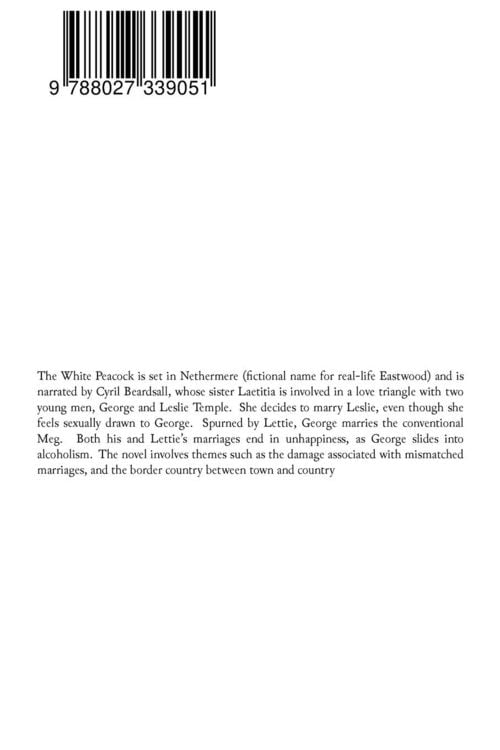 9 788027 339051

The White Peacock is set in Nethermere (fictional name for real-life Eastwood) and is narrated by Cyril Beardsall, whose sister Laetitia is involved in a love triangle with two young men, George and Leslie Temple. She decides to marry Leslie, even though she feels sexually drawn to George. Spurned by Lettie, George marries the conventional Meg. Both his and Lettie's marriages end in unhappiness, as George slides into alcoholism. The novel involves themes such as the damage associated with mismatched marriages, and the border country between town and country